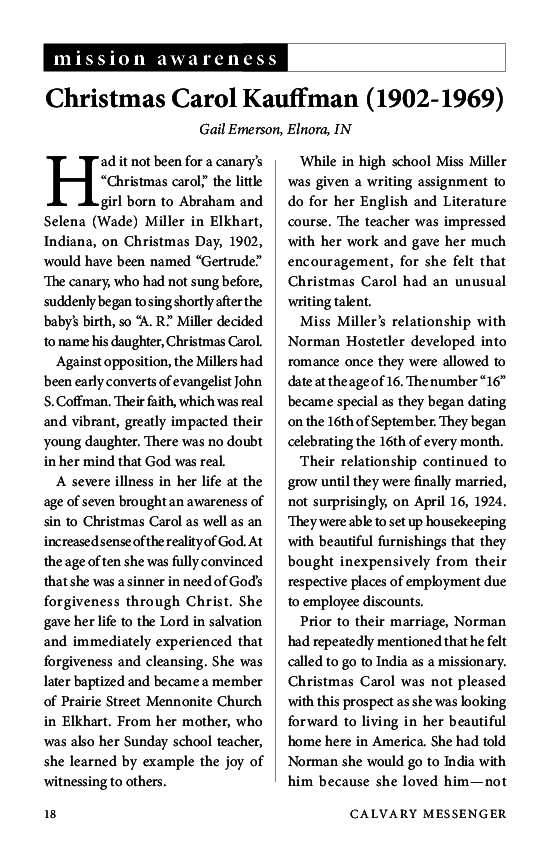 mission awareness

Christmas Carol Kauffman (1902-1969)

Gail Emerson, Elnora, IN

Had it not been for a canary's "Christmas carol," the little girl born to Abraham and Selena (Wade) Miller in Elkhart, Indiana, on Christmas Day, 1902, would have been named "Gertrude." The canary, who had not sung before, suddenly began to sing shortly after the baby's birth, so "A. R." Miller decided to name his daughter, Christmas Carol.

Against opposition, the Millers had been early converts of evangelist John S. Coffman. Their faith, which was real and vibrant, greatly impacted their young daughter. There was no doubt in her mind that God was real.

A severe illness in her life at the age of seven brought an awareness of sin to Christmas Carol as well as an increased sense of the reality of God. At the age of ten she was fully convinced that she was a sinner in need of God's forgiveness through Christ. She gave her life to the Lord in salvation and immediately experienced that forgiveness and cleansing. She was later baptized and became a member of Prairie Street Mennonite Church in Elkhart. From her mother, who was also her Sunday school teacher, she learned by example the joy of witnessing to others.

While in high school Miss Miller was given a writing assignment to do for her English and Literature course. The teacher was impressed with her work and gave her much encouragement, for she felt that Christmas Carol had an unusual writing talent.

Miss Miller's relationship with Norman Hostetler developed into romance once they were allowed to date at the age of 16. The number "16" became special as they began dating on the 16th of September. They began celebrating the 16th of every month.

Their relationship continued to grow until they were finally married, not surprisingly, on April 16, 1924. They were able to set up housekeeping with beautiful furnishings that they bought inexpensively from their respective places of employment due to employee discounts.

Prior to their marriage, Norman had repeatedly mentioned that he felt called to go to India as a missionary. Christmas Carol was not pleased with this prospect as she was looking forward to living in her beautiful home here in America. She had told Norman she would go to India with him because she loved him—not

18 CALVARY MESSENGER